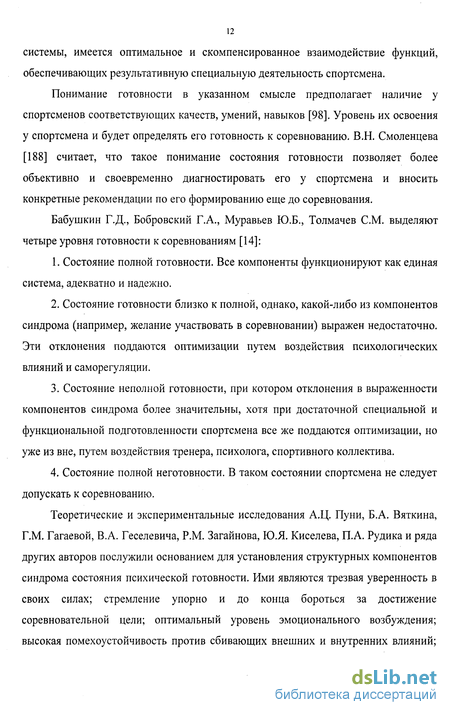 12

системы, имеется оптимальное и скомпенсированное взаимодействие функций, обеспечивающих результативную специальную деятельность спортсмена.

Понимание готовности в указанном смысле предполагает наличие у спортсменов соответствующих качеств, умений, навыков [98]. Уровень их освоения у спортсмена и будет определять его готовность к соревнованию. В.Н. Смоленцева [188] считает, что такое понимание состояния готовности позволяет более объективно и своевременно диагностировать его у спортсмена и вносить конкретные рекомендации по его формированию еще до соревнования.

Бабушкин Г.Д., Бобровский Г.А., Муравьев Ю.Б., Толмачев С.М. выделяют четыре уровня готовности к соревнованиям [14]:

1. Состояние полной готовности. Все компоненты функционируют как единая система, адекватно и надежно.

2. Состояние готовности близко к полной, однако, какой-либо из компонентов синдрома (например, желание участвовать в соревновании) выражен недостаточно. Эти отклонения поддаются оптимизации путем воздействия психологических влияний и саморегуляции.

3. Состояние неполной готовности, при котором отклонения в выраженности компонентов синдрома более значительны, хотя при достаточной специальной и функциональной подготовленности спортсмена все же поддаются оптимизации, но уже из вне, путем воздействия тренера, психолога, спортивного коллектива.

4. Состояние полной неготовности. В таком состоянии спортсмена не следует допускать к соревнованию.

Теоретические и экспериментальные исследования А.Ц. Пуни, Б.А. Вяткина, Г.М. Гагаевой, В.А. Геселевича, Р.М. Загайнова, Ю.Я. Киселева, П.А. Рудика и ряда других авторов послужили основанием для установления структурных компонентов синдрома состояния психической готовности. Ими являются трезвая уверенность в своих силах; стремление упорно и до конца бороться за достижение соревновательной цели; оптимальный уровень эмоционального возбуждения; высокая помехоустойчивость против сбивающих внешних и внутренних влияний;

dsLib.net
библиотека диссертаций